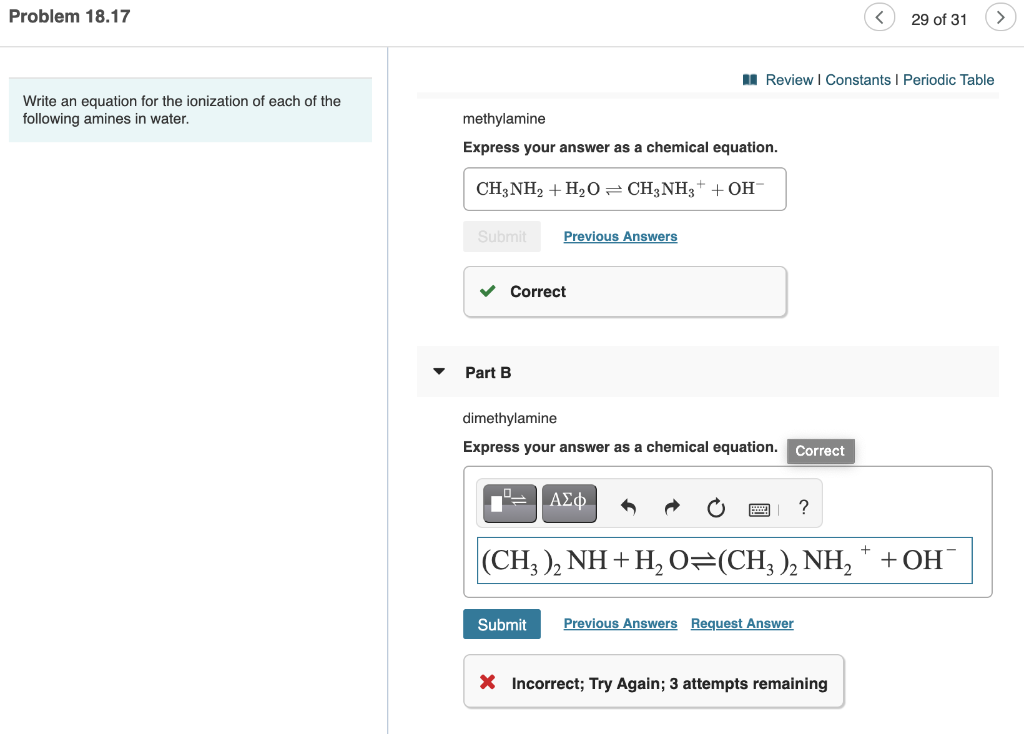 Problem 18.17

29 of 31

Write an equation for the ionization of each of the following amines in water.

Review | Constants | Periodic Table

methylamine

Express your answer as a chemical equation.

$CH_3NH_2 + H_2O \rightleftharpoons CH_3NH_3^+ + OH^-$

Submit

Previous Answers

Correct

Part B

dimethylamine

Express your answer as a chemical equation.

Correct

ΑΣφ

?

$(CH_3)_2NH + H_2O \rightleftharpoons (CH_3)_2NH_2^+ + OH^-$

Submit

Previous Answers

Request Answer

Incorrect; Try Again; 3 attempts remaining